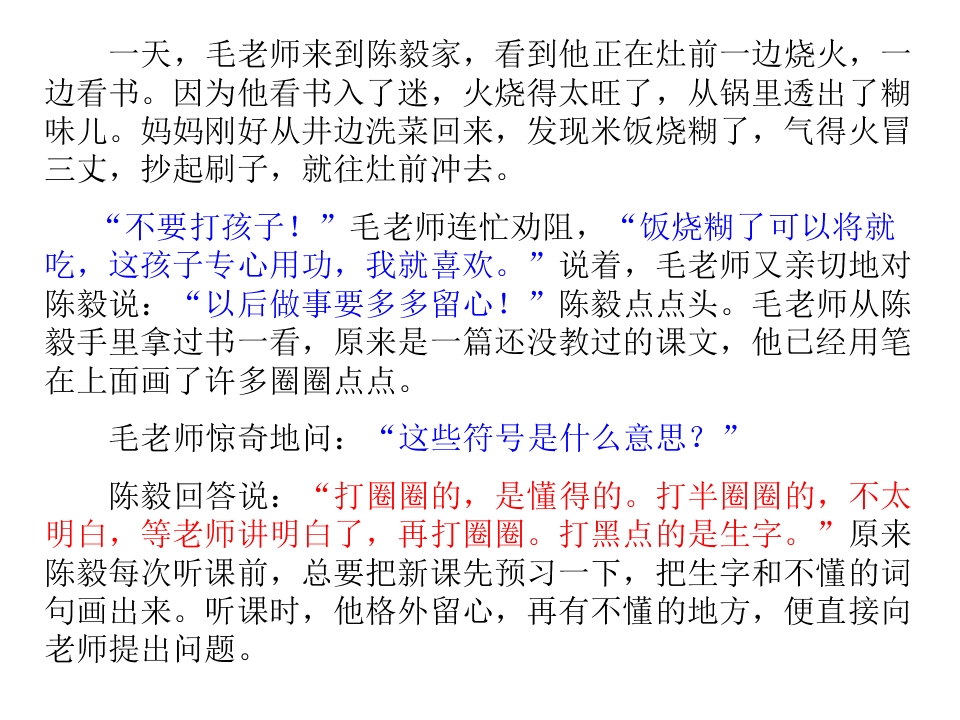 一天，毛老师来到陈毅家，看到他正在灶前一边烧火，一边看书。因为他看书入了迷，火烧得太旺了，从锅里透出了糊味儿。妈妈刚好从井边洗菜回来，发现米饭烧糊了，气得火冒三丈，抄起刷子，就往灶前冲去。

“不要打孩子！”毛老师连忙劝阻，“饭烧糊了可以将就吃，这孩子专心用功，我就喜欢。”说着，毛老师又亲切地对陈毅说：“以后做事要多多留心！”陈毅点点头。毛老师从陈毅手里拿过书一看，原来是一篇还没教过的课文，他已经用笔在上面画了许多圈圈点点。

毛老师惊奇地问：“这些符号是什么意思？”

陈毅回答说：“打圈圈的，是懂得的。打半圈圈的，不太明白，等老师讲明白了，再打圈圈。打黑点的是生字。”原来陈毅每次听课前，总要把新课先预习一下，把生字和不懂的词句画出来。听课时，他格外留心，再有不懂的地方，便直接向老师提出问题。